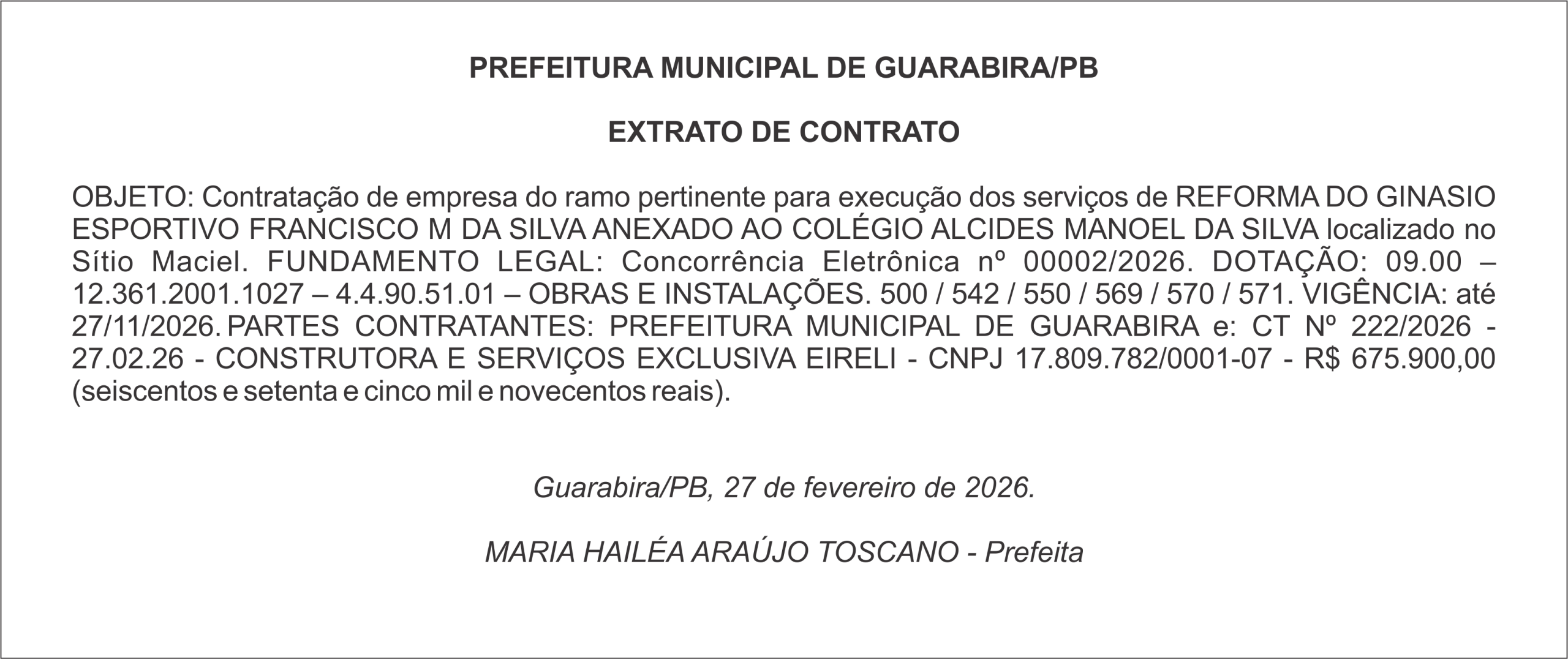 PREFEITURA MUNICIPAL DE GUARABIRA/PB

EXTRATO DE CONTRATO

OBJETO: Contratação de empresa do ramo pertinente para execução dos serviços de REFORMA DO GINASIO ESPORTIVO FRANCISCO M DA SILVA ANEXADO AO COLÉGIO ALCIDES MANOEL DA SILVA localizado no Sítio Maciel. FUNDAMENTO LEGAL: Concorrência Eletrônica nº 00002/2026. DOTAÇÃO: 09.00 – 12.361.2001.1027 – 4.4.90.51.01 – OBRAS E INSTALAÇÕES. 500 / 542 / 550 / 569 / 570 / 571. VIGÊNCIA: até 27/11/2026. PARTES CONTRATANTES: PREFEITURA MUNICIPAL DE GUARABIRA e: CT Nº 222/2026 - 27.02.26 - CONSTRUTORA E SERVIÇOS EXCLUSIVA EIRELI - CNPJ 17.809.782/0001-07 - R$ 675.900,00 (seiscentos e setenta e cinco mil e novecentos reais).

Guarabira/PB, 27 de fevereiro de 2026.

MARIA HAILÉA ARAÚJO TOSCANO - Prefeita